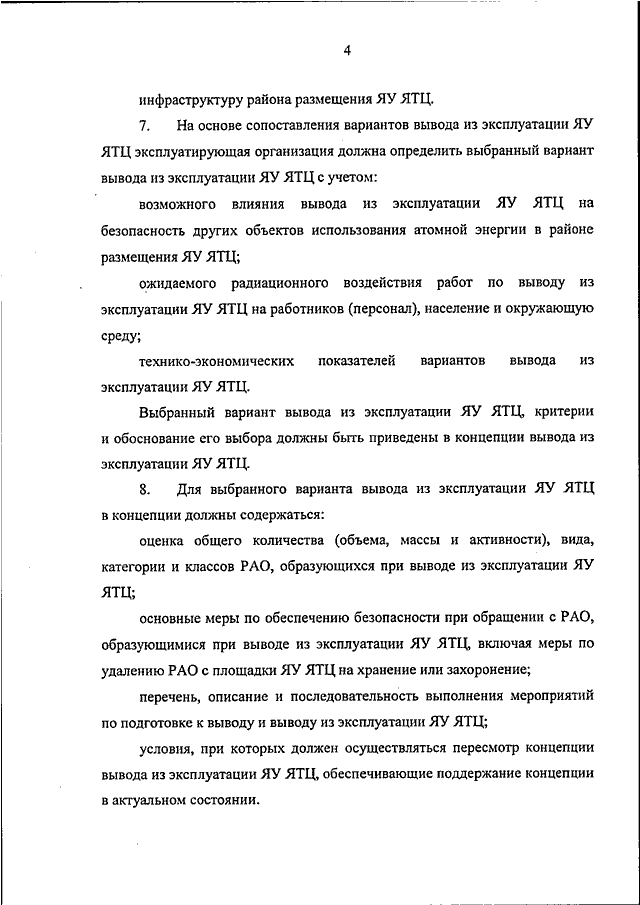 4

инфраструктуру района размещения ЯУ ЯТЦ.

7. На основе сопоставления вариантов вывода из эксплуатации ЯУ ЯТЦ эксплуатирующая организация должна определить выбранный вариант вывода из эксплуатации ЯУ ЯТЦ с учетом:

возможного влияния вывода из эксплуатации ЯУ ЯТЦ на безопасность других объектов использования атомной энергии в районе размещения ЯУ ЯТЦ;

ожидаемого радиационного воздействия работ по выводу из эксплуатации ЯУ ЯТЦ на работников (персонал), население и окружающую среду;

технико-экономических показателей вариантов вывода из эксплуатации ЯУ ЯТЦ.

Выбранный вариант вывода из эксплуатации ЯУ ЯТЦ, критерии и обоснование его выбора должны быть приведены в концепции вывода из эксплуатации ЯУ ЯТЦ.

8. Для выбранного варианта вывода из эксплуатации ЯУ ЯТЦ в концепции должны содержаться:

оценка общего количества (объема, массы и активности), вида, категории и классов РАО, образующихся при выводе из эксплуатации ЯУ ЯТЦ;

основные меры по обеспечению безопасности при обращении с РАО, образующимися при выводе из эксплуатации ЯУ ЯТЦ, включая меры по удалению РАО с площадки ЯУ ЯТЦ на хранение или захоронение;

перечень, описание и последовательность выполнения мероприятий по подготовке к выводу и выводу из эксплуатации ЯУ ЯТЦ;

условия, при которых должен осуществляться пересмотр концепции вывода из эксплуатации ЯУ ЯТЦ, обеспечивающие поддержание концепции в актуальном состоянии.